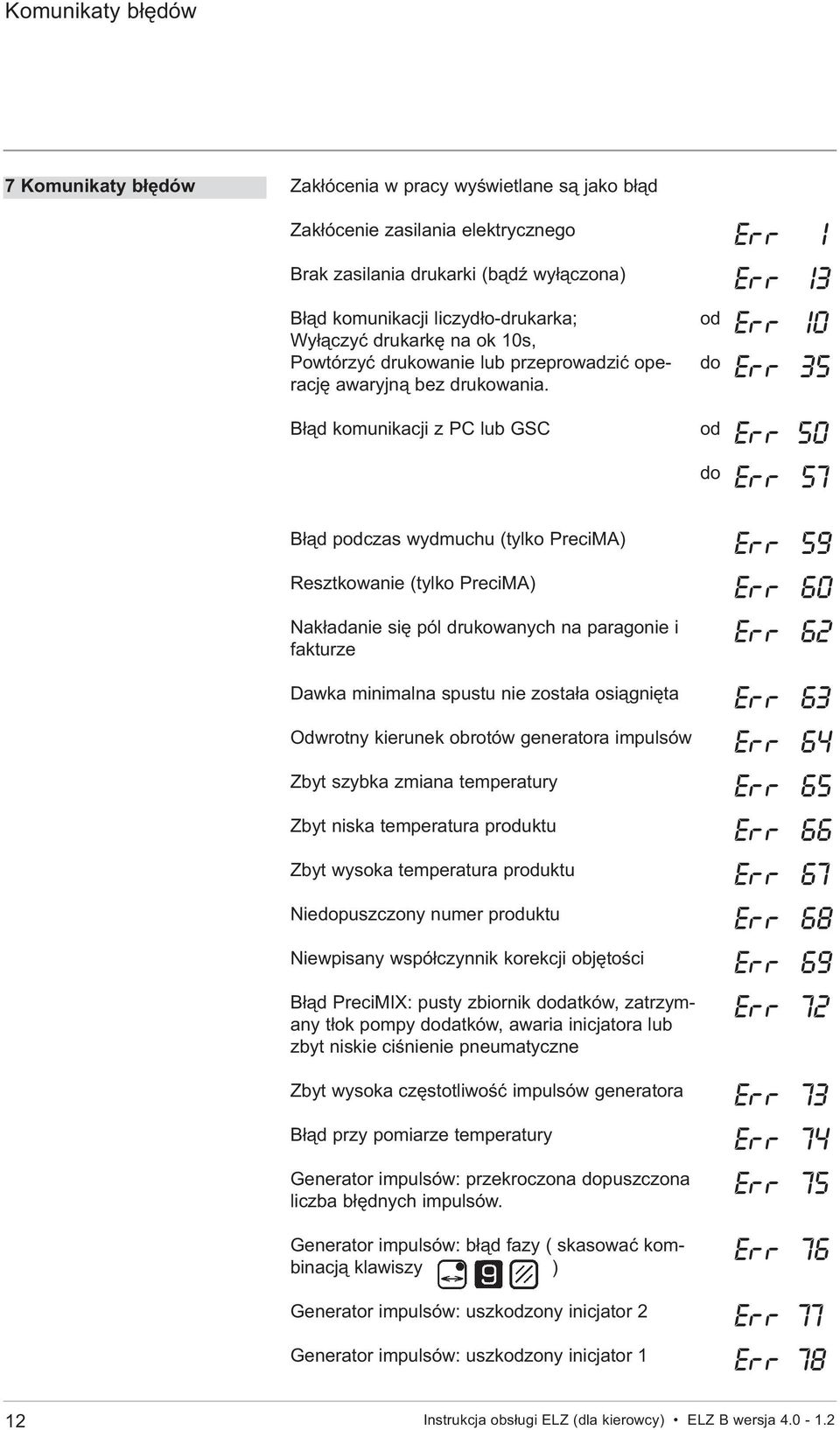 Komunikaty błędów

7 Komunikaty błędów

Zakłócenia w pracy wyświetlane są jako błąd

Zakłócenie zasilania elektrycznego Err 1

Brak zasilania drukarki (bądź wyłączona) Err 13

Błąd komunikacji liczydło-drukarka; Wyłączyć drukarkę na ok 10s, Powtórzyć drukowanie lub przeprowadzić operację awaryjną bez drukowania. od Err 10 do Err 35

Błąd komunikacji z PC lub GSC od Err 50 do Err 57

Błąd podczas wydmuchu (tylko PreciMA) Err 59

Resztkowanie (tylko PreciMA) Err 60

Nakładanie się pól drukowanych na paragonie i fakturze Err 62

Dawka minimalna spustu nie została osiągnięta Err 63

Odwrotny kierunek obrotów generatora impulsów Err 64

Zbyt szybka zmiana temperatury Err 65

Zbyt niska temperatura produktu Err 66

Zbyt wysoka temperatura produktu Err 67

Niedopuszczony numer produktu Err 68

Niewpisany współczynnik korekcji objętości Err 69

Błąd PreciMIX: pusty zbiornik dodatków, zatrzymany tłok pompy dodatków, awaria inicjatora lub zbyt niskie ciśnienie pneumatyczne Err 72

Zbyt wysoka częstotliwość impulsów generatora Err 73

Błąd przy pomiarze temperatury Err 74

Generator impulsów: przekroczona dopuszczona liczba błędnych impulsów. Err 75

Generator impulsów: błąd fazy ( skasować kombinacją klawiszy 9 ) Err 76

Generator impulsów: uszkodzony inicjator 2 Err 77

Generator impulsów: uszkodzony inicjator 1 Err 78

12 Instrukcja obsługi ELZ (dla kierowcy) • ELZ B wersja 4.0 - 1.2